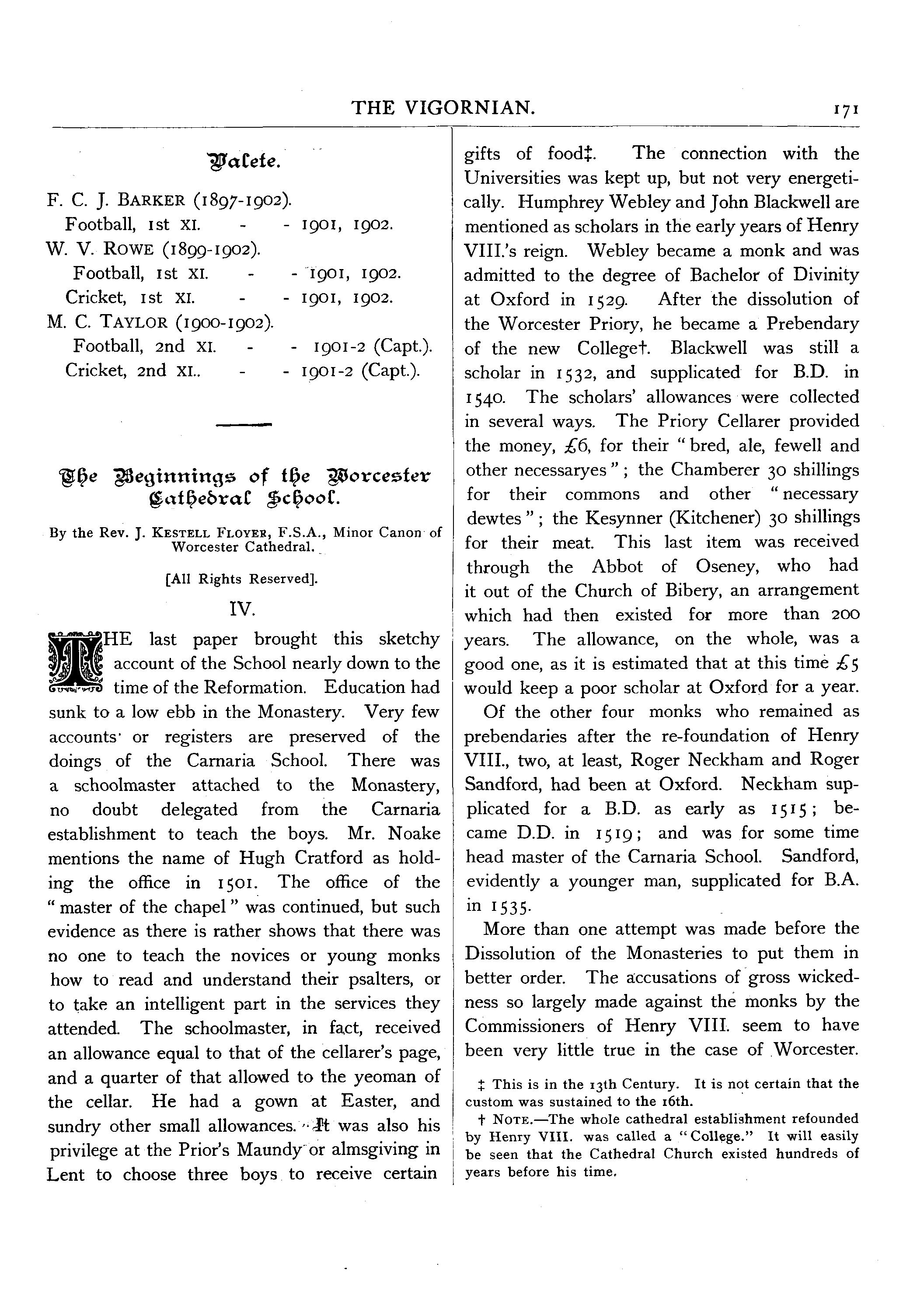 THE VIGORNIAN. 171

Valete.

F. C. J. BARKER (1897-1902).
Football, 1st XI. - - 1901, 1902.
W. V. ROWE (1899-1902).
Football, 1st XI. - - 1901, 1902.
Cricket, 1st XI. - - 1901, 1902.
M. C. TAYLOR (1900-1902).
Football, 2nd XI. - - 1901-2 (Capt.).
Cricket, 2nd XI.. - - 1901-2 (Capt.).

The Beginnings of the Worcester Cathedral School.

By the Rev. J. KESTELL FLOYER, F.S.A., Minor Canon of Worcester Cathedral.

[All Rights Reserved].

IV.

THE last paper brought this sketchy account of the School nearly down to the time of the Reformation. Education had sunk to a low ebb in the Monastery. Very few accounts or registers are preserved of the doings of the Carnaria School. There was a schoolmaster attached to the Monastery, no doubt delegated from the Carnaria establishment to teach the boys. Mr. Noake mentions the name of Hugh Cratford as holding the office in 1501. The office of the "master of the chapel" was continued, but such evidence as there is rather shows that there was no one to teach the novices or young monks how to read and understand their psalters, or to take an intelligent part in the services they attended. The schoolmaster, in fact, received an allowance equal to that of the cellarer's page, and a quarter of that allowed to the yeoman of the cellar. He had a gown at Easter, and sundry other small allowances. It was also his privilege at the Prior's Maundy or almsgiving in Lent to choose three boys to receive certain gifts of food‡. The connection with the Universities was kept up, but not very energetically. Humphrey Webley and John Blackwell are mentioned as scholars in the early years of Henry VIII.'s reign. Webley became a monk and was admitted to the degree of Bachelor of Divinity at Oxford in 1529. After the dissolution of the Worcester Priory, he became a Prebendary of the new College†. Blackwell was still a scholar in 1532, and supplicated for B.D. in 1540. The scholars' allowances were collected in several ways. The Priory Cellarer provided the money, £6, for their "bred, ale, fewell and other necessaryes"; the Chamberer 30 shillings for their commons and other "necessary dewtes"; the Kesynner (Kitchener) 30 shillings for their meat. This last item was received through the Abbot of Oseney, who had it out of the Church of Bibery, an arrangement which had then existed for more than 200 years. The allowance, on the whole, was a good one, as it is estimated that at this time £5 would keep a poor scholar at Oxford for a year.

Of the other four monks who remained as prebendaries after the re-foundation of Henry VIII., two, at least, Roger Neckham and Roger Sandford, had been at Oxford. Neckham supplicated for a B.D. as early as 1515; became D.D. in 1519; and was for some time head master of the Carnaria School. Sandford, evidently a younger man, supplicated for B.A. in 1535.

More than one attempt was made before the Dissolution of the Monasteries to put them in better order. The accusations of gross wickedness so largely made against the monks by the Commissioners of Henry VIII. seem to have been very little true in the case of Worcester.

‡ This is in the 13th Century. It is not certain that the custom was sustained to the 16th.

† NOTE.—The whole cathedral establishment refounded by Henry VIII. was called a "College." It will easily be seen that the Cathedral Church existed hundreds of years before his time.